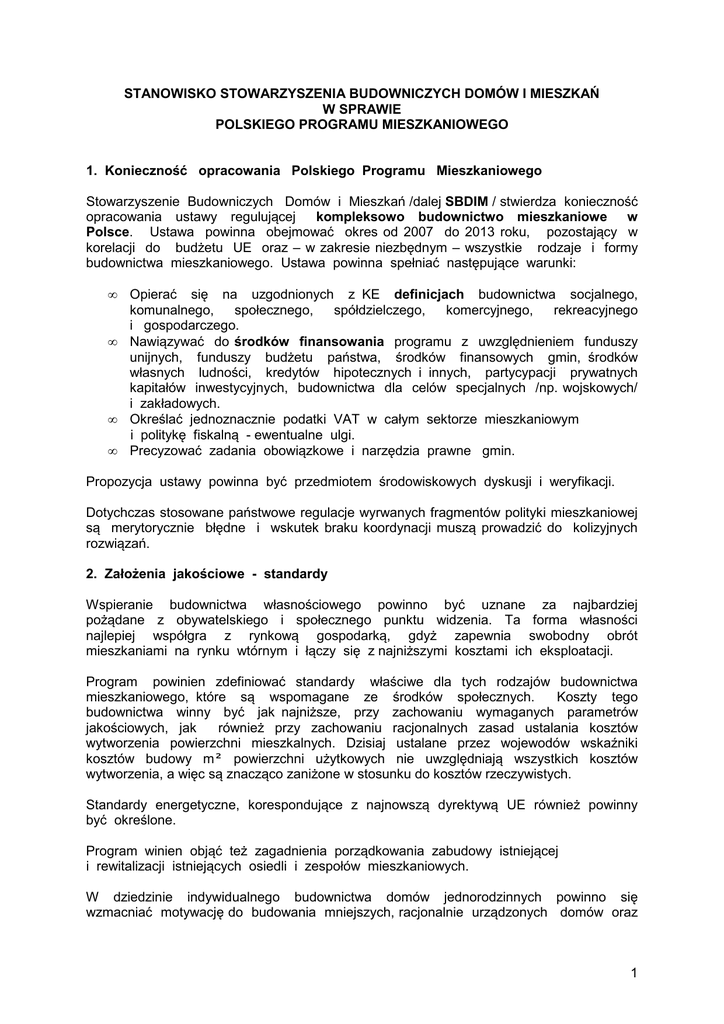 STANOWISKO STOWARZYSZENIA BUDOWNICZYCH DOMÓW I MIESZKAŃ
W SPRAWIE
POLSKIEGO PROGRAMU MIESZKANIOWEGO

1. Konieczność opracowania Polskiego Programu Mieszkaniowego

Stowarzyszenie Budowniczych Domów i Mieszkań /dalej SBDIM / stwierdza konieczność opracowania ustawy regulującej kompleksowo budownictwo mieszkaniowe w Polsce. Ustawa powinna obejmować okres od 2007 do 2013 roku, pozostający w korelacji do budżetu UE oraz – w zakresie niezbędnym – wszystkie rodzaje i formy budownictwa mieszkaniowego. Ustawa powinna spełniać następujące warunki:

∞ Opierać się na uzgodnionych z KE definicjach budownictwa socjalnego, komunalnego, społecznego, spółdzielczego, komercyjnego, rekreacyjnego i gospodarczego.
∞ Nawiązywać do środków finansowania programu z uwzględnieniem funduszy unijnych, funduszy budżetu państwa, środków finansowych gmin, środków własnych ludności, kredytów hipotecznych i innych, partycypacji prywatnych kapitałów inwestycyjnych, budownictwa dla celów specjalnych /np. wojskowych/ i zakładowych.
∞ Określać jednoznacznie podatki VAT w całym sektorze mieszkaniowym i politykę fiskalną - ewentualne ulgi.
∞ Precyzować zadania obowiązkowe i narzędzia prawne gmin.

Propozycja ustawy powinna być przedmiotem środowiskowych dyskusji i weryfikacji.

Dotychczas stosowane państwowe regulacje wyrwanych fragmentów polityki mieszkaniowej są merytorycznie błędne i wskutek braku koordynacji muszą prowadzić do kolizyjnych rozwiązań.

2. Założenia jakościowe - standardy

Wspieranie budownictwa własnościowego powinno być uznane za najbardziej pożądane z obywatelskiego i społecznego punktu widzenia. Ta forma własności najlepiej współgra z rynkową gospodarką, gdyż zapewnia swobodny obrót mieszkaniami na rynku wtórnym i łączy się z najniższymi kosztami ich eksploatacji.

Program powinien zdefiniować standardy właściwe dla tych rodzajów budownictwa mieszkaniowego, które są wspomagane ze środków społecznych. Koszty tego budownictwa winny być jak najniższe, przy zachowaniu wymaganych parametrów jakościowych, jak również przy zachowaniu racjonalnych zasad ustalania kosztów wytworzenia powierzchni mieszkalnych. Dzisiaj ustalane przez wojewodów wskaźniki kosztów budowy m² powierzchni użytkowych nie uwzględniają wszystkich kosztów wytworzenia, a więc są znacząco zaniżone w stosunku do kosztów rzeczywistych.

Standardy energetyczne, korespondujące z najnowszą dyrektywą UE również powinny być określone.

Program winien objąć też zagadnienia porządkowania zabudowy istniejącej i rewitalizacji istniejących osiedli i zespołów mieszkaniowych.

W dziedzinie indywidualnego budownictwa domów jednorodzinnych powinno się wzmacniać motywację do budowania mniejszych, racjonalnie urządzonych domów oraz

1